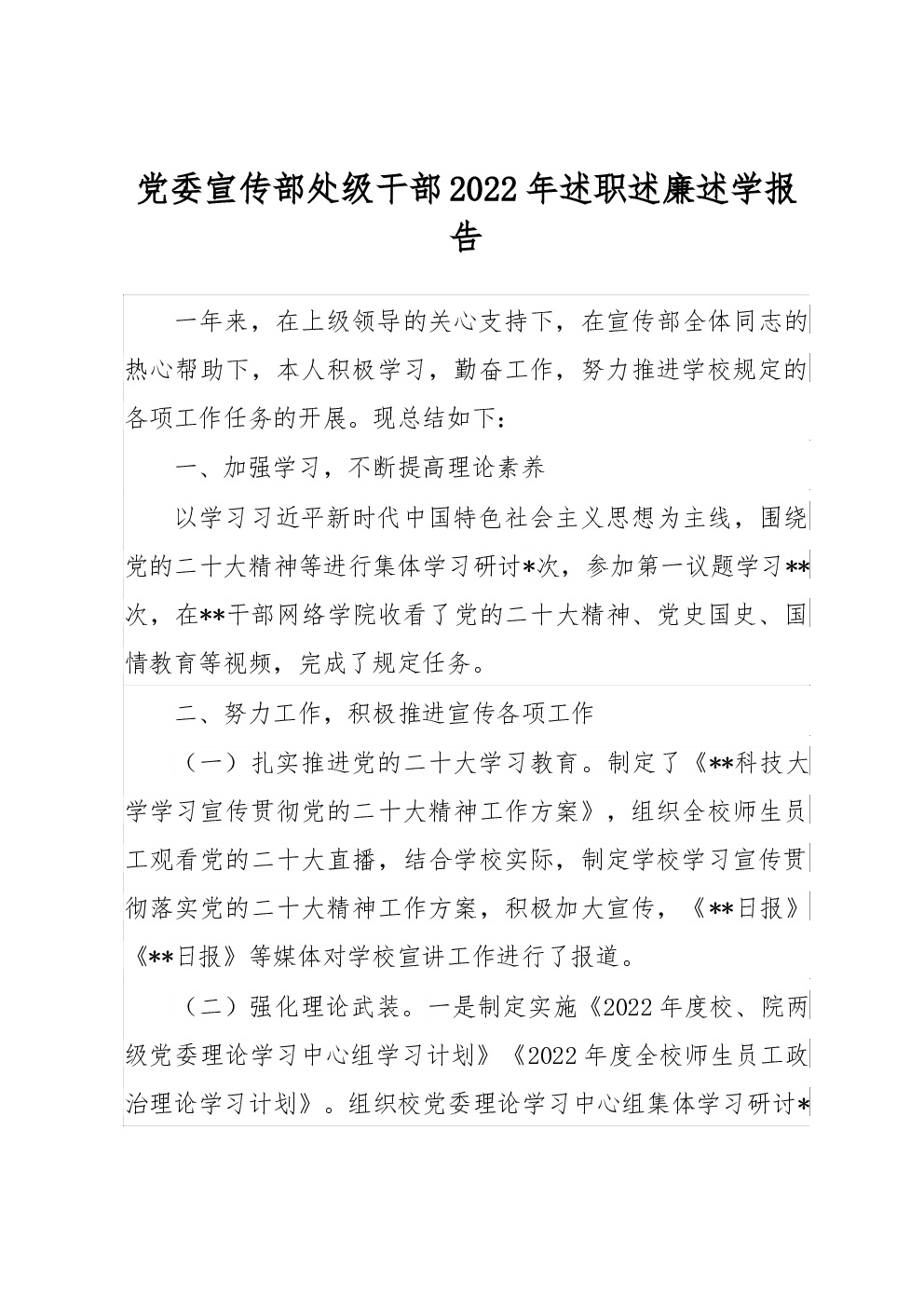 党委宣传部处级干部2022年述职述廉述学报告

一年来，在上级领导的关心支持下，在宣传部全体同志的热心帮助下，本人积极学习，勤奋工作，努力推进学校规定的各项工作任务的开展。现总结如下：

一、加强学习，不断提高理论素养

以学习习近平新时代中国特色社会主义思想为主线，围绕党的二十大精神等进行集体学习研讨*次，参加第一议题学习**次，在**干部网络学院收看了党的二十大精神、党史国史、国情教育等视频，完成了规定任务。

二、努力工作，积极推进宣传各项工作

（一）扎实推进党的二十大学习教育。制定了《**科技大学学习宣传贯彻党的二十大精神工作方案》，组织全校师生员工观看党的二十大直播，结合学校实际，制定学校学习宣传贯彻落实党的二十大精神工作方案，积极加大宣传，《**日报》《**日报》等媒体对学校宣讲工作进行了报道。

（二）强化理论武装。一是制定实施《2022年度校、院两级党委理论学习中心组学习计划》《2022年度全校师生员工政治理论学习计划》。组织校党委理论学习中心组集体学习研讨*